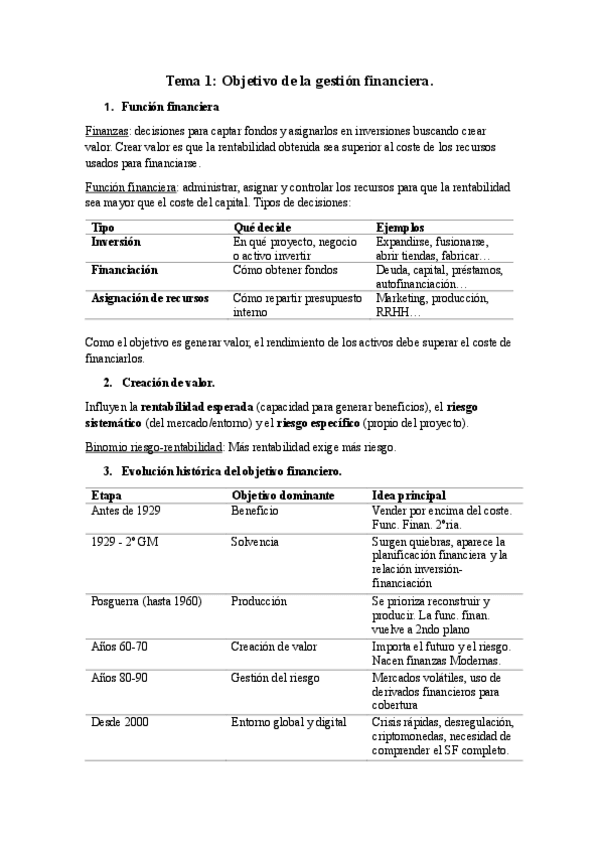 Tema 1: Objetivo de la gestión financiera.

1. Función financiera

Finanzas: decisiones para captar fondos y asignarlos en inversiones buscando crear valor. Crear valor es que la rentabilidad obtenida sea superior al coste de los recursos usados para financiarse.

Función financiera: administrar, asignar y controlar los recursos para que la rentabilidad sea mayor que el coste del capital. Tipos de decisiones:

| Tipo | Qué decide | Ejemplos |
|---|---|---|
| Inversión | En qué proyecto, negocio o activo invertir | Expandirse, fusionarse, abrir tiendas, fabricar… |
| Financiación | Cómo obtener fondos | Deuda, capital, préstamos, autofinanciación… |
| Asignación de recursos | Cómo repartir presupuesto interno | Marketing, producción, RRHH… |

Como el objetivo es generar valor, el rendimiento de los activos debe superar el coste de financiarlos.

2. Creación de valor.

Influyen la rentabilidad esperada (capacidad para generar beneficios), el riesgo sistemático (del mercado/entorno) y el riesgo específico (propio del proyecto).

Binomio riesgo-rentabilidad: Más rentabilidad exige más riesgo.

3. Evolución histórica del objetivo financiero.

| Etapa | Objetivo dominante | Idea principal |
|---|---|---|
| Antes de 1929 | Beneficio | Vender por encima del coste. Func. Finan. 2ªria. |
| 1929 - 2ª GM | Solvencia | Surgen quiebras, aparece la planificación financiera y la relación inversión-financiación |
| Posguerra (hasta 1960) | Producción | Se prioriza reconstruir y producir. La func. finan. vuelve a 2ndo plano |
| Años 60-70 | Creación de valor | Importa el futuro y el riesgo. Nacen finanzas Modernas. |
| Años 80-90 | Gestión del riesgo | Mercados volátiles, uso de derivados financieros para cobertura |
| Desde 2000 | Entorno global y digital | Crisis rápidas, desregulación, criptomonedas, necesidad de comprender el SF completo. |